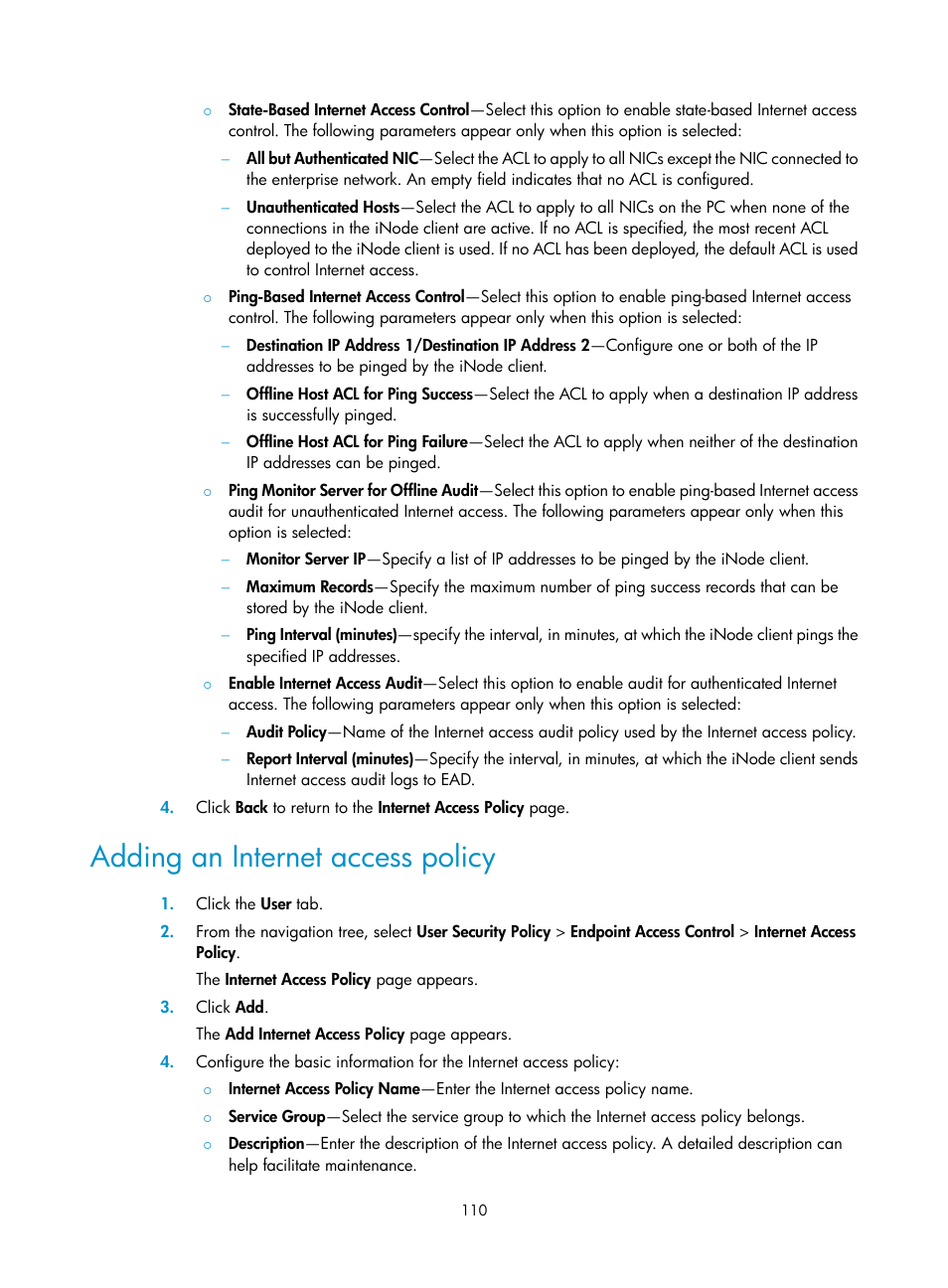 ○ State-Based Internet Access Control—Select this option to enable state-based Internet access control. The following parameters appear only when this option is selected:

– All but Authenticated NIC—Select the ACL to apply to all NICs except the NIC connected to the enterprise network. An empty field indicates that no ACL is configured.

– Unauthenticated Hosts—Select the ACL to apply to all NICs on the PC when none of the connections in the iNode client are active. If no ACL is specified, the most recent ACL deployed to the iNode client is used. If no ACL has been deployed, the default ACL is used to control Internet access.

○ Ping-Based Internet Access Control—Select this option to enable ping-based Internet access control. The following parameters appear only when this option is selected:

– Destination IP Address 1/Destination IP Address 2—Configure one or both of the IP addresses to be pinged by the iNode client.

– Offline Host ACL for Ping Success—Select the ACL to apply when a destination IP address is successfully pinged.

– Offline Host ACL for Ping Failure—Select the ACL to apply when neither of the destination IP addresses can be pinged.

○ Ping Monitor Server for Offline Audit—Select this option to enable ping-based Internet access audit for unauthenticated Internet access. The following parameters appear only when this option is selected:

– Monitor Server IP—Specify a list of IP addresses to be pinged by the iNode client.

– Maximum Records—Specify the maximum number of ping success records that can be stored by the iNode client.

– Ping Interval (minutes)—specify the interval, in minutes, at which the iNode client pings the specified IP addresses.

○ Enable Internet Access Audit—Select this option to enable audit for authenticated Internet access. The following parameters appear only when this option is selected:

– Audit Policy—Name of the Internet access audit policy used by the Internet access policy.

– Report Interval (minutes)—Specify the interval, in minutes, at which the iNode client sends Internet access audit logs to EAD.

4. Click Back to return to the Internet Access Policy page.

Adding an Internet access policy

1. Click the User tab.

2. From the navigation tree, select User Security Policy > Endpoint Access Control > Internet Access Policy.

The Internet Access Policy page appears.

3. Click Add.

The Add Internet Access Policy page appears.

4. Configure the basic information for the Internet access policy:

○ Internet Access Policy Name—Enter the Internet access policy name.

○ Service Group—Select the service group to which the Internet access policy belongs.

○ Description—Enter the description of the Internet access policy. A detailed description can help facilitate maintenance.

110